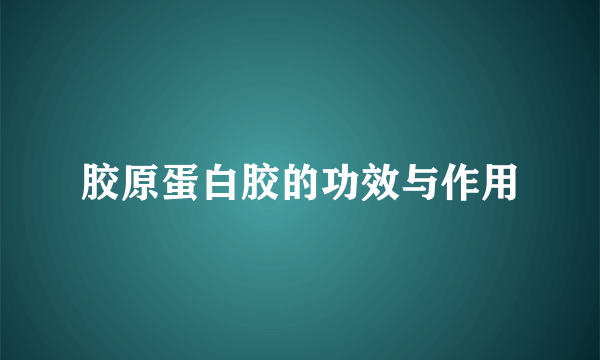 胶原蛋白胶的功效与作用